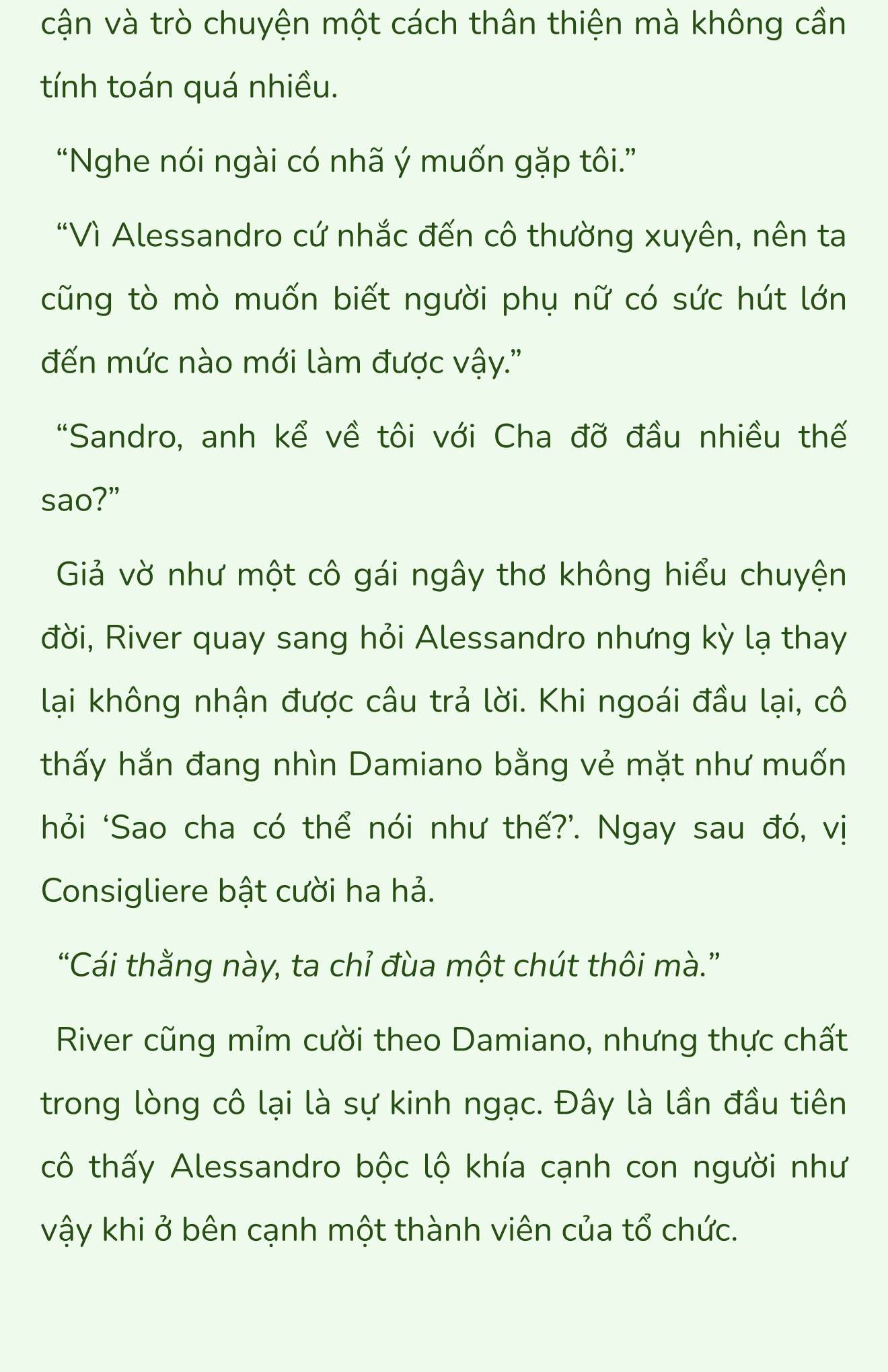 cận và trò chuyện một cách thân thiện mà không cần tính toán quá nhiều.

“Nghe nói ngài có nhã ý muốn gặp tôi.”

“Vì Alessandro cứ nhắc đến cô thường xuyên, nên ta cũng tò mò muốn biết người phụ nữ có sức hút lớn đến mức nào mới làm được vậy.”

“Sandro, anh kể về tôi với Cha đỡ đầu nhiều thế sao?”

Giả vờ như một cô gái ngây thơ không hiểu chuyện đời, River quay sang hỏi Alessandro nhưng kỳ lạ thay lại không nhận được câu trả lời. Khi ngoái đầu lại, cô thấy hắn đang nhìn Damiano bằng vẻ mặt như muốn hỏi ‘Sao cha có thể nói như thế?’. Ngay sau đó, vị Consigliere bật cười ha hả.

“Cái thằng này, ta chỉ đùa một chút thôi mà.”

River cũng mỉm cười theo Damiano, nhưng thực chất trong lòng cô lại là sự kinh ngạc. Đây là lần đầu tiên cô thấy Alessandro bộc lộ khía cạnh con người như vậy khi ở bên cạnh một thành viên của tổ chức.